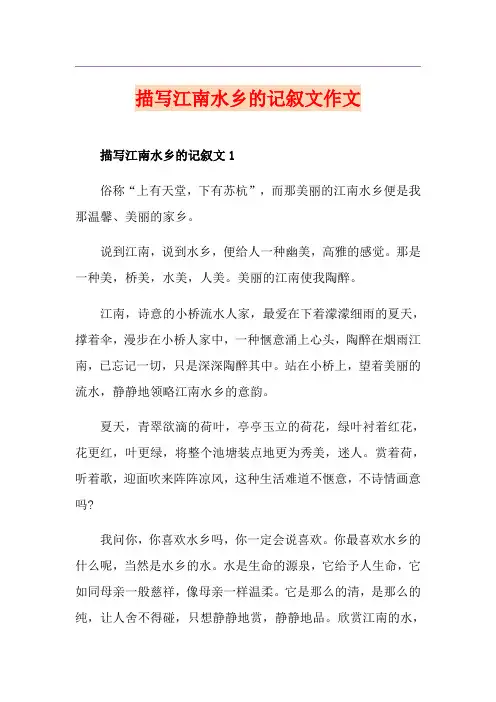 描写江南水乡的记叙文作文

描写江南水乡的记叙文 1

俗称“上有天堂，下有苏杭”，而那美丽的江南水乡便是我那温馨、美丽的家乡。

说到江南，说到水乡，便给人一种幽美，高雅的感觉。那是一种美，桥美，水美，人美。美丽的江南使我陶醉。

江南，诗意的小桥流水人家，最爱在下着濛濛细雨的夏天，撑着伞，漫步在小桥人家中，一种惬意涌上心头，陶醉在烟雨江南，已忘记一切，只是深深陶醉其中。站在小桥上，望着美丽的流水，静静地领略江南水乡的意韵。

夏天，青翠欲滴的荷叶，亭亭玉立的荷花，绿叶衬着红花，花更红，叶更绿，将整个池塘装点地更为秀美，迷人。赏着荷，听着歌，迎面吹来阵阵凉风，这种生活难道不惬意，不诗情画意吗?

我问你，你喜欢水乡吗，你一定会说喜欢。你最喜欢水乡的什么呢，当然是水乡的水。水是生命的源泉，它给予人生命，它如同母亲一般慈祥，像母亲一样温柔。它是那么的清，是那么的纯，让人舍不得碰，只想静静地赏，静静地品。欣赏江南的水，